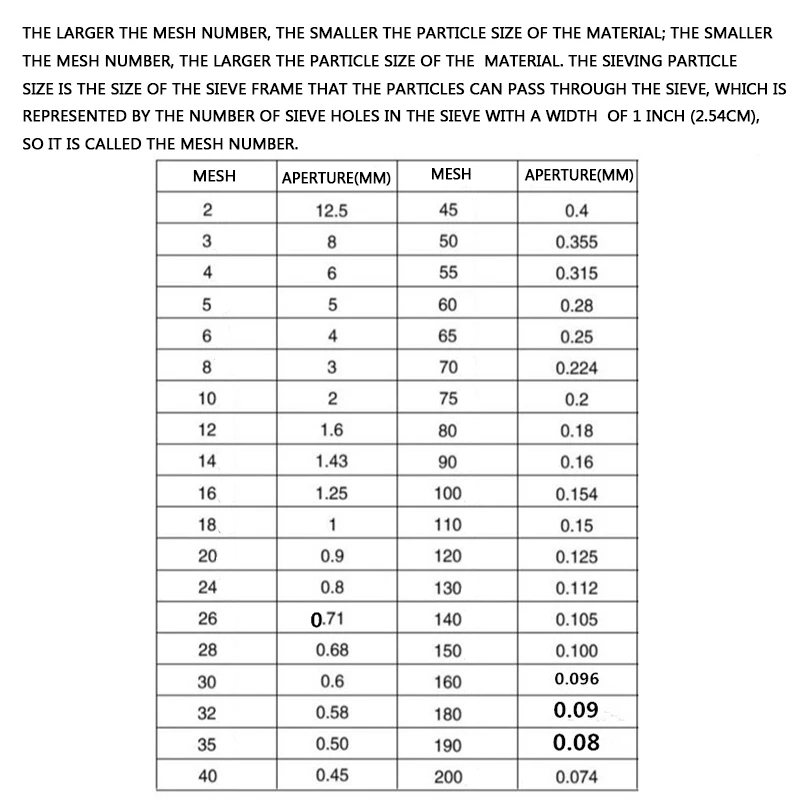 THE LARGER THE MESH NUMBER, THE SMALLER THE PARTICLE SIZE OF THE MATERIAL; THE SMALLER THE MESH NUMBER, THE LARGER THE PARTICLE SIZE OF THE MATERIAL. THE SIEVING PARTICLE SIZE IS THE SIZE OF THE SIEVE FRAME THAT THE PARTICLES CAN PASS THROUGH THE SIEVE, WHICH IS REPRESENTED BY THE NUMBER OF SIEVE HOLES IN THE SIEVE WITH A WIDTH OF 1 INCH (2.54CM), SO IT IS CALLED THE MESH NUMBER.

| MESH | APERTURE(MM) | MESH | APERTURE(MM) |
|---|---|---|---|
| 2 | 12.5 | 45 | 0.4 |
| 3 | 8 | 50 | 0.355 |
| 4 | 6 | 55 | 0.315 |
| 5 | 5 | 60 | 0.28 |
| 6 | 4 | 65 | 0.25 |
| 8 | 3 | 70 | 0.224 |
| 10 | 2 | 75 | 0.2 |
| 12 | 1.6 | 80 | 0.18 |
| 14 | 1.43 | 90 | 0.16 |
| 16 | 1.25 | 100 | 0.154 |
| 18 | 1 | 110 | 0.15 |
| 20 | 0.9 | 120 | 0.125 |
| 24 | 0.8 | 130 | 0.112 |
| 26 | 0.71 | 140 | 0.105 |
| 28 | 0.68 | 150 | 0.100 |
| 30 | 0.6 | 160 | 0.096 |
| 32 | 0.58 | 180 | 0.09 |
| 35 | 0.50 | 190 | 0.08 |
| 40 | 0.45 | 200 | 0.074 |